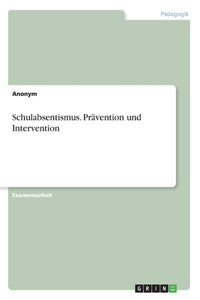 Pädagogik

Anonym

Schulabsentismus. Prävention und Intervention

Examensarbeit

GRIN